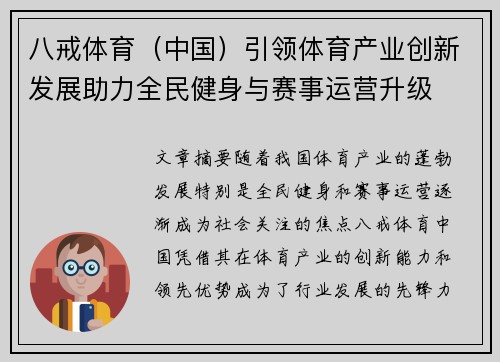 八戒体育（中国）引领体育产业创新发展助力全民健身与赛事运营升级

文章摘要随着我国体育产业的蓬勃发展特别是全民健身和赛事运营逐渐成为社会关注的焦点八戒体育中国凭借其在体育产业的创新能力和领先优势成为了行业发展的先锋力